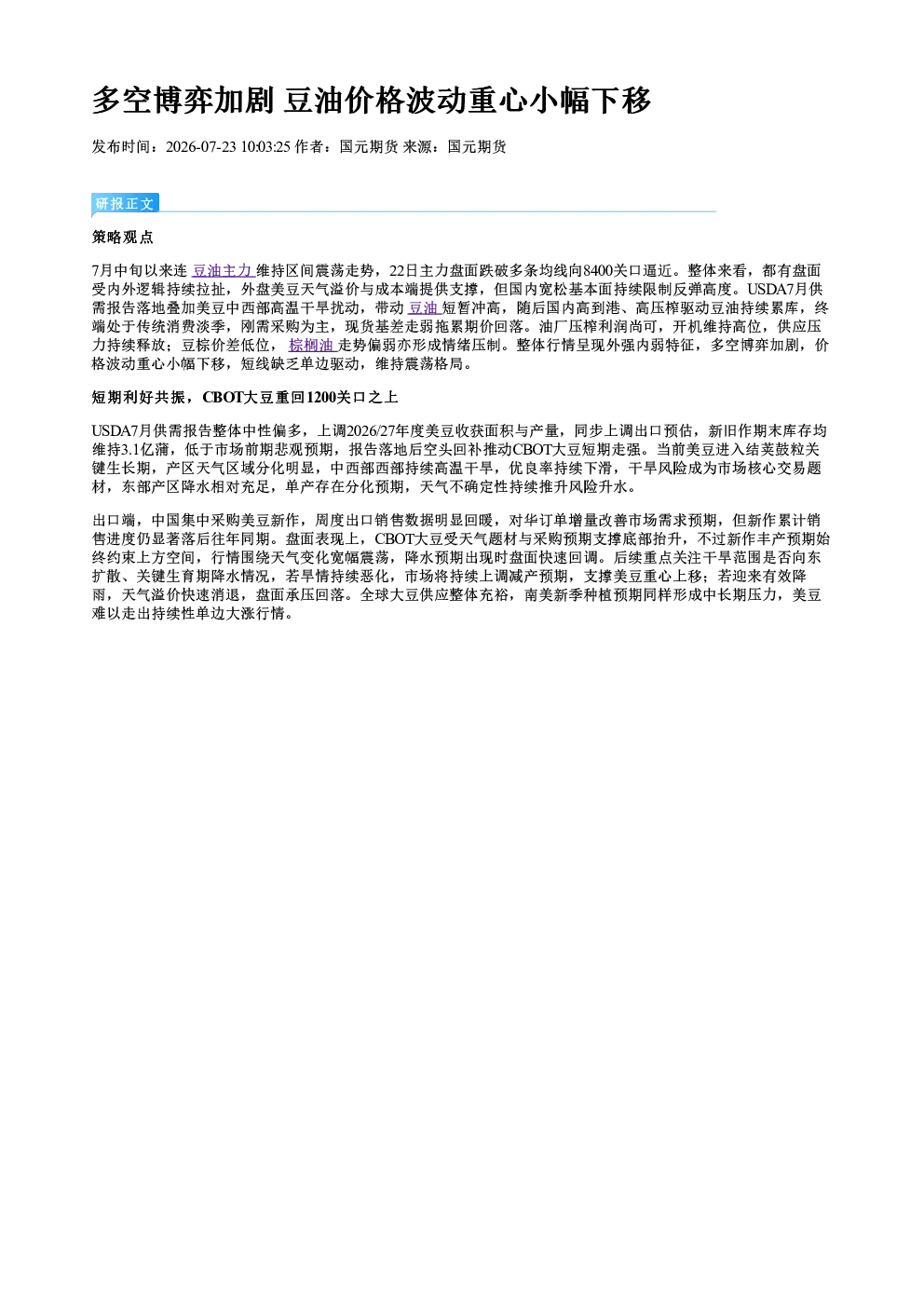 多空博弈加剧 豆油价格波动重心小幅下移

发布时间：2026-07-23 10:03:25 作者：国元期货 来源：国元期货

研报正文

策略观点

7月中旬以来连豆油主力维持区间震荡走势，22日主力盘面跌破多条均线向8400关口逼近。整体来看，都有盘面受内外逻辑持续拉扯，外盘美豆天气溢价与成本端提供支撑，但国内宽松基本面持续限制反弹高度。USDA7月供需报告落地叠加美豆中西部高温干旱扰动，带动豆油短暂冲高，随后国内高到港、高压榨驱动豆油持续累库，终端处于传统消费淡季，刚需采购为主，现货基差走弱拖累期价回落。油厂压榨利润尚可，开机维持高位，供应压力持续释放；豆棕价差低位，棕榈油走势偏弱亦形成情绪压制。整体行情呈现外强内弱特征，多空博弈加剧，价格波动重心小幅下移，短线缺乏单边驱动，维持震荡格局。

短期利好共振，CBOT大豆重回1200关口之上

USDA7月供需报告整体中性偏多，上调2026/27年度美豆收获面积与产量，同步上调出口预估，新旧作期末库存均维持3.1亿蒲，低于市场前期悲观预期，报告落地后空头回补推动CBOT大豆短期走强。当前美豆进入结荚鼓粒关键生长期，产区天气区域分化明显，中西部西部持续高温干旱，优良率持续下滑，干旱风险成为市场核心交易题材，东部产区降水相对充足，单产存在分化预期，天气不确定性持续推升风险升水。

出口端，中国集中采购美豆新作，周度出口销售数据明显回暖，对华订单增量改善市场需求预期，但新作累计销售进度仍显著落后往年同期。盘面表现上，CBOT大豆受天气题材与采购预期支撑底部抬升，不过新作丰产预期始终约束上方空间，行情围绕天气变化宽幅震荡，降水预期出现时盘面快速回调。后续重点关注干旱范围是否向东扩散、关键生育期降水情况，若旱情持续恶化，市场将持续上调减产预期，支撑美豆重心上移；若迎来有效降雨，天气溢价快速消退，盘面承压回落。全球大豆供应整体充裕，南美新季种植预期同样形成中长期压力，美豆难以走出持续性单边大涨行情。